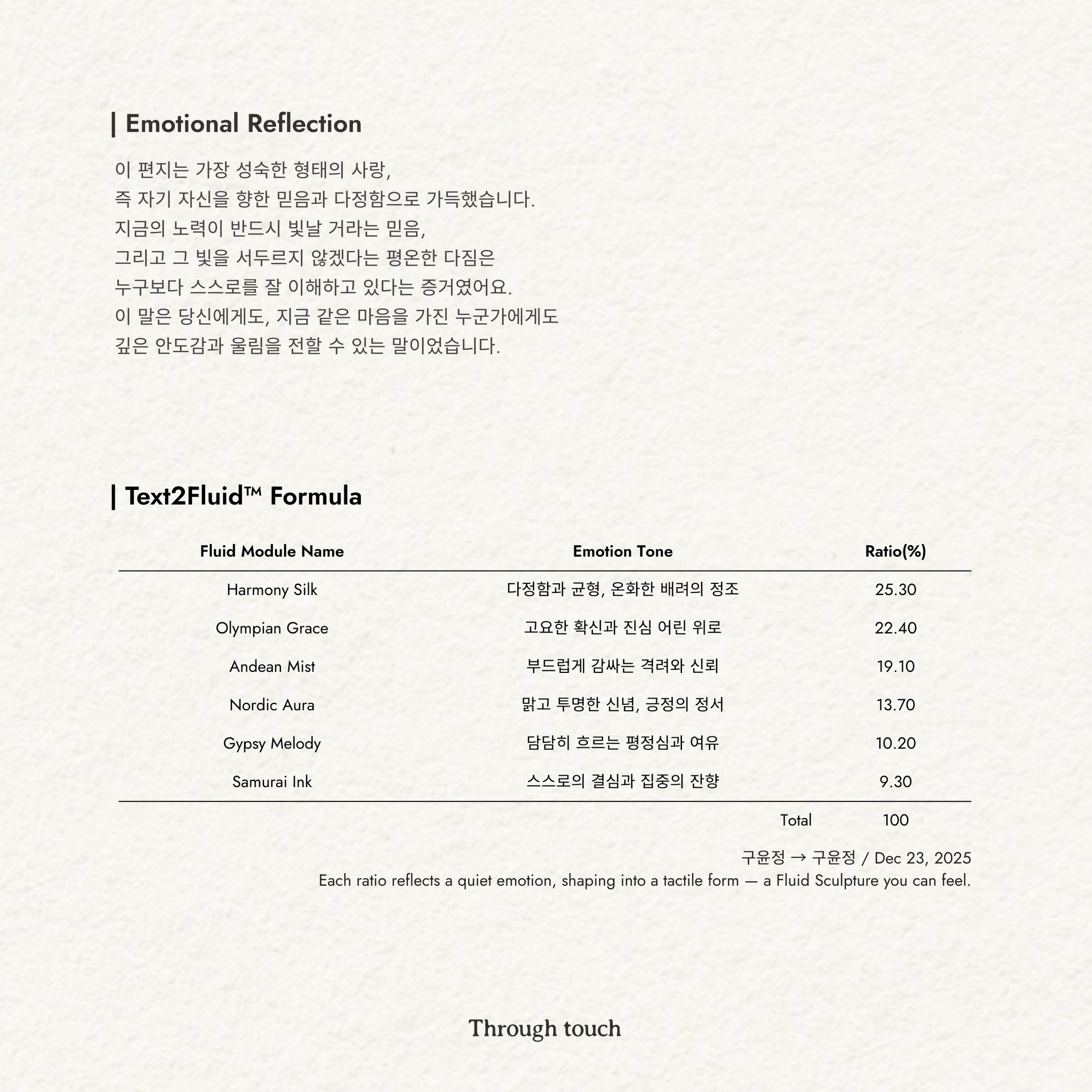 | Emotional Reflection

이 편지는 가장 성숙한 형태의 사랑,
즉 자기 자신을 향한 믿음과 다정함으로 가득했습니다.
지금의 노력이 반드시 빛날 거라는 믿음,
그리고 그 빛을 서두르지 않겠다는 평온한 다짐은
누구보다 스스로를 잘 이해하고 있다는 증거였어요.
이 말은 당신에게도, 지금 같은 마음을 가진 누군가에게도
깊은 안도감과 울림을 전할 수 있는 말이었습니다.

| Text2Fluid™ Formula

| Fluid Module Name | Emotion Tone | Ratio(%) |
|---|---|---|
| Harmony Silk | 다정함과 균형, 온화한 배려의 정조 | 25.30 |
| Olympian Grace | 고요한 확신과 진심 어린 위로 | 22.40 |
| Andean Mist | 부드럽게 감싸는 격려와 신뢰 | 19.10 |
| Nordic Aura | 맑고 투명한 신념, 긍정의 정서 | 13.70 |
| Gypsy Melody | 담담히 흐르는 평정심과 여유 | 10.20 |
| Samurai Ink | 스스로의 결심과 집중의 잔향 | 9.30 |
| | Total | 100 |

구윤정 → 구윤정 / Dec 23, 2025
Each ratio reflects a quiet emotion, shaping into a tactile form — a Fluid Sculpture you can feel.

Through touch